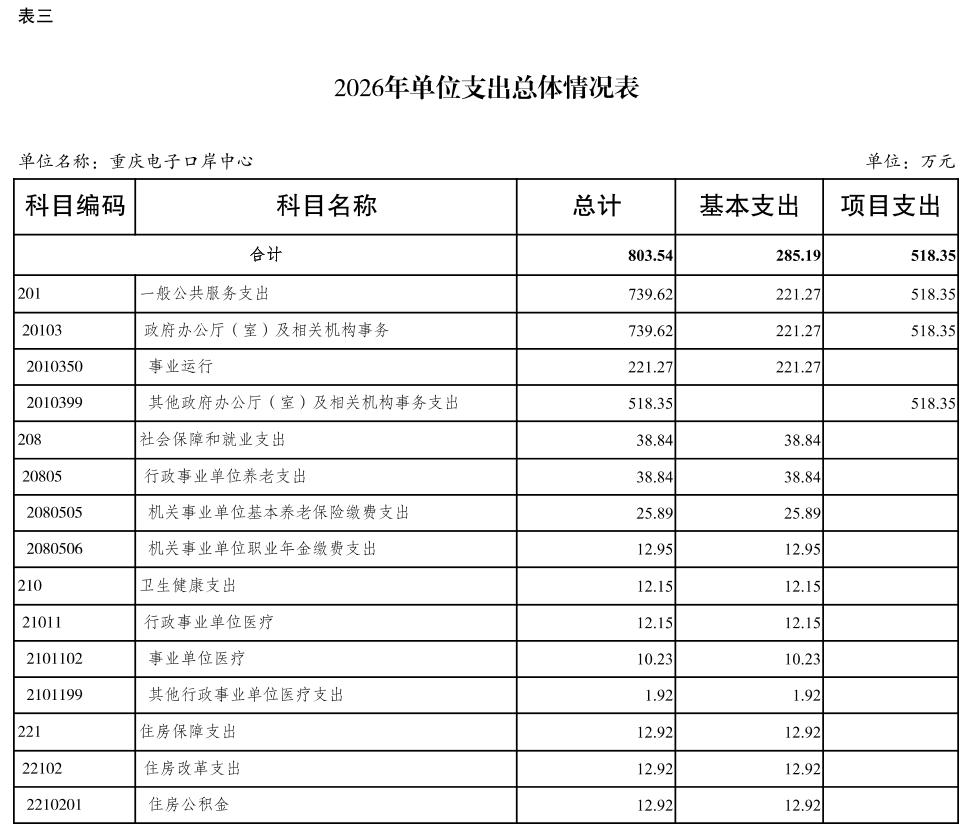 表三

2026年单位支出总体情况表

单位名称：重庆电子口岸中心

单位：万元

| 科目编码 | 科目名称 | 总计 | 基本支出 | 项目支出 |
|---|---|---|---|---|
| 合计 | | 803.54 | 285.19 | 518.35 |
| 201 | 一般公共服务支出 | 739.62 | 221.27 | 518.35 |
| 20103 | 政府办公厅（室）及相关机构事务 | 739.62 | 221.27 | 518.35 |
| 2010350 | 事业运行 | 221.27 | 221.27 | |
| 2010399 | 其他政府办公厅（室）及相关机构事务支出 | 518.35 | | 518.35 |
| 208 | 社会保障和就业支出 | 38.84 | 38.84 | |
| 20805 | 行政事业单位养老支出 | 38.84 | 38.84 | |
| 2080505 | 机关事业单位基本养老保险缴费支出 | 25.89 | 25.89 | |
| 2080506 | 机关事业单位职业年金缴费支出 | 12.95 | 12.95 | |
| 210 | 卫生健康支出 | 12.15 | 12.15 | |
| 21011 | 行政事业单位医疗 | 12.15 | 12.15 | |
| 2101102 | 事业单位医疗 | 10.23 | 10.23 | |
| 2101199 | 其他行政事业单位医疗支出 | 1.92 | 1.92 | |
| 221 | 住房保障支出 | 12.92 | 12.92 | |
| 22102 | 住房改革支出 | 12.92 | 12.92 | |
| 2210201 | 住房公积金 | 12.92 | 12.92 | |